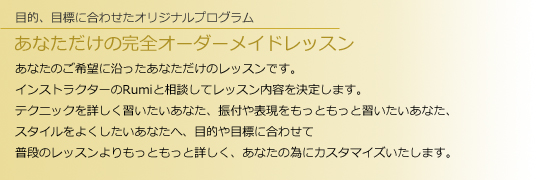 目的、目標に合わせたオリジナルプログラム

あなただけの完全オーダーメイドレッスン

あなたのご希望に沿ったあなただけのレッスンです。
インストラクターのRumiと相談してレッスン内容を決定します。
テクニックを詳しく習いたいあなた、振付や表現をもっともっと習いたいあなた、
スタイルをよくしたいあなたへ、目的や目標に合わせて
普段のレッスンよりもっともっと詳しく、あなたの為にカスタマイズいたします。